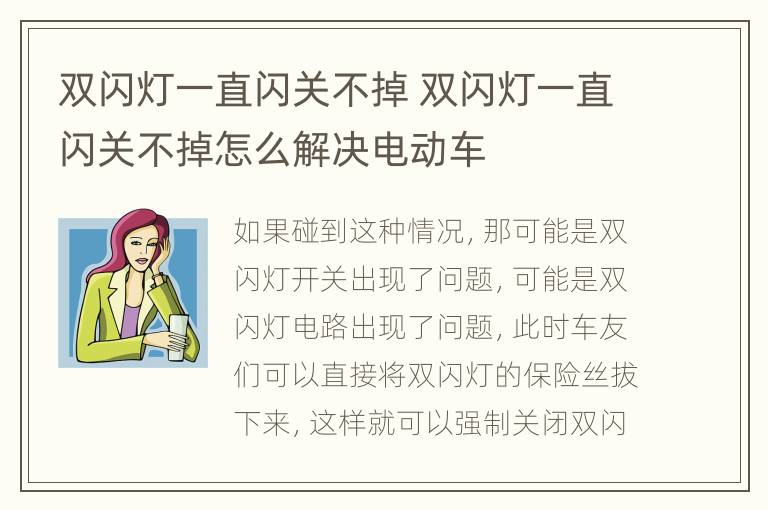 双闪灯一直闪关不掉 双闪灯一直闪关不掉怎么解决电动车

如果碰到这种情况, 那可能是双闪灯开关出现了问题, 可能是双闪灯电路出现了问题, 此时车友们可以直接将双闪灯的保险丝拔下来, 这样就可以强制关闭双闪